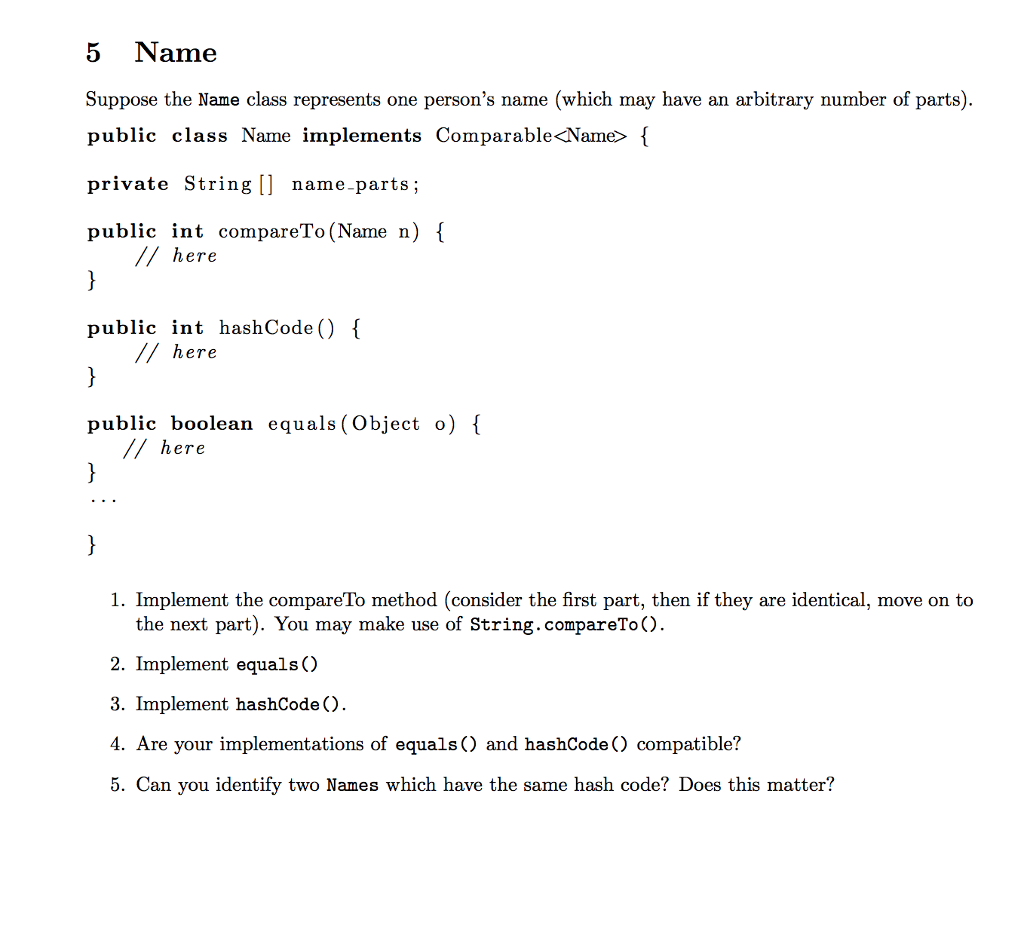 5 Name

Suppose the Name class represents one person's name (which may have an arbitrary number of parts).

public class Name implements Comparable<Name> {

private String[] name_parts;

public int compareTo(Name n) {
    // here
}

public int hashCode() {
    // here
}

public boolean equals(Object o) {
    // here
}
...

}

1. Implement the compareTo method (consider the first part, then if they are identical, move on to the next part). You may make use of String.compareTo().

2. Implement equals()

3. Implement hashCode().

4. Are your implementations of equals() and hashCode() compatible?

5. Can you identify two Names which have the same hash code? Does this matter?